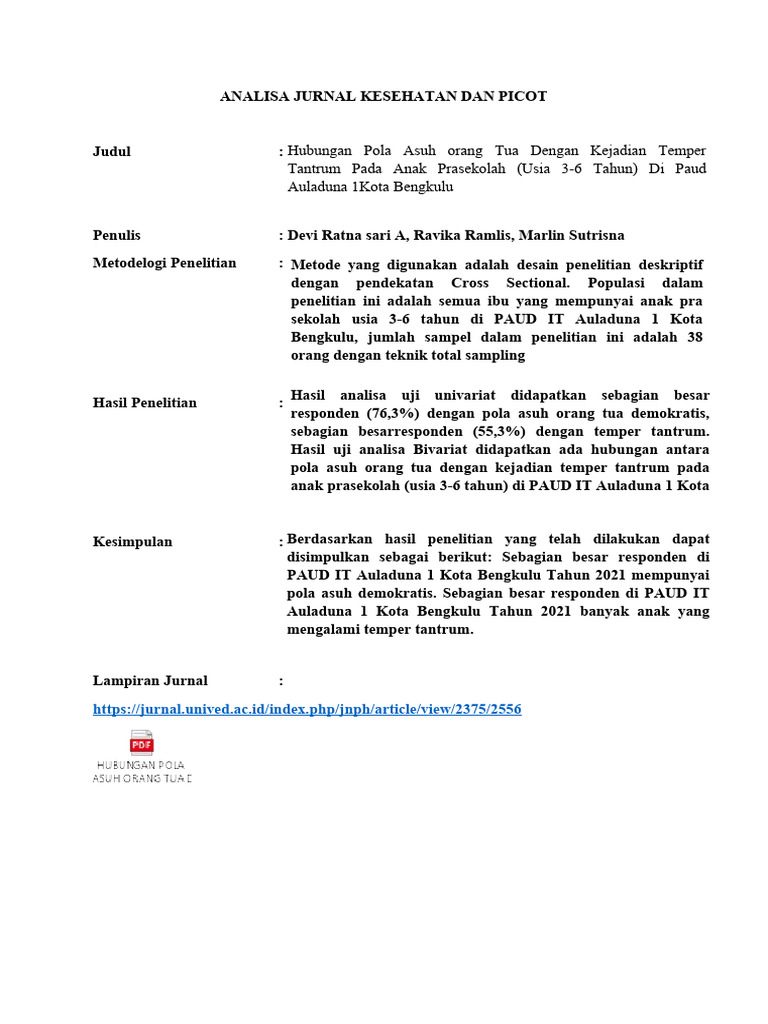 ANALISA JURNAL KESEHATAN DAN PICOT

Judul : Hubungan Pola Asuh orang Tua Dengan Kejadian Temper Tantrum Pada Anak Prasekolah (Usia 3-6 Tahun) Di Paud Auladuna 1Kota Bengkulu

Penulis : Devi Ratna sari A, Ravika Ramlis, Marlin Sutrisna

Metodelogi Penelitian : Metode yang digunakan adalah desain penelitian deskriptif dengan pendekatan Cross Sectional. Populasi dalam penelitian ini adalah semua ibu yang mempunyai anak pra sekolah usia 3-6 tahun di PAUD IT Auladuna 1 Kota Bengkulu, jumlah sampel dalam penelitian ini adalah 38 orang dengan teknik total sampling

Hasil Penelitian : Hasil analisa uji univariat didapatkan sebagian besar responden (76,3%) dengan pola asuh orang tua demokratis, sebagian besarresponden (55,3%) dengan temper tantrum. Hasil uji analisa Bivariat didapatkan ada hubungan antara pola asuh orang tua dengan kejadian temper tantrum pada anak prasekolah (usia 3-6 tahun) di PAUD IT Auladuna 1 Kota

Kesimpulan : Berdasarkan hasil penelitian yang telah dilakukan dapat disimpulkan sebagai berikut: Sebagian besar responden di PAUD IT Auladuna 1 Kota Bengkulu Tahun 2021 mempunyai pola asuh demokratis. Sebagian besar responden di PAUD IT Auladuna 1 Kota Bengkulu Tahun 2021 banyak anak yang mengalami temper tantrum.

Lampiran Jurnal :

https://jurnal.unived.ac.id/index.php/jnph/article/view/2375/2556

PDF
HUBUNGAN POLA ASUH ORANG TUA D